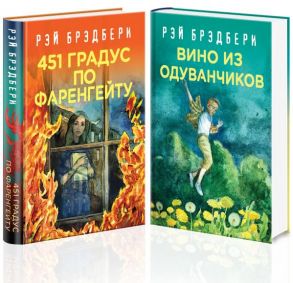 РЭЙ БРЭДБЕРИ

451 ГРАДУС ПО ФАРЕНГЕЙТУ

РЭЙ БРЭДБЕРИ

451 ГРАДУС ПО ФАРЕНГЕЙТУ

РЭЙ БРЭДБЕРИ

ВИНО ИЗ ОДУВАНЧИКОВ